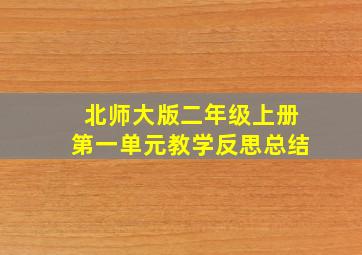 北师大版二年级上册
第一单元教学反思总结